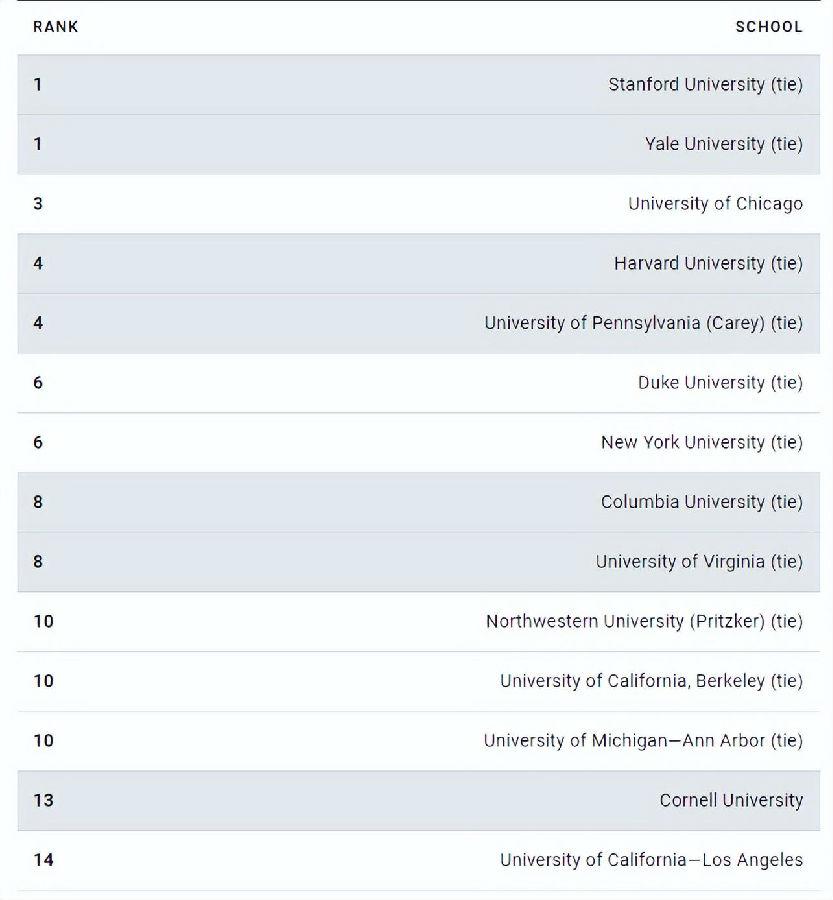 | RANK | SCHOOL |
|---|---|
| 1 | Stanford University (tie) |
| 1 | Yale University (tie) |
| 3 | University of Chicago |
| 4 | Harvard University (tie) |
| 4 | University of Pennsylvania (Carey) (tie) |
| 6 | Duke University (tie) |
| 6 | New York University (tie) |
| 8 | Columbia University (tie) |
| 8 | University of Virginia (tie) |
| 10 | Northwestern University (Pritzker) (tie) |
| 10 | University of California, Berkeley (tie) |
| 10 | University of Michigan—Ann Arbor (tie) |
| 13 | Cornell University |
| 14 | University of California—Los Angeles |